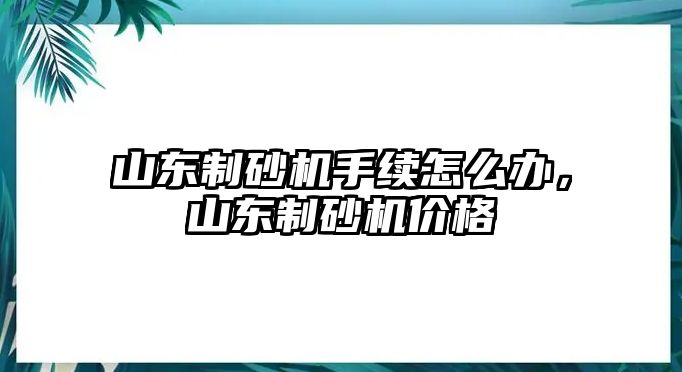 山东制砂机手续怎么办，山东制砂机价格